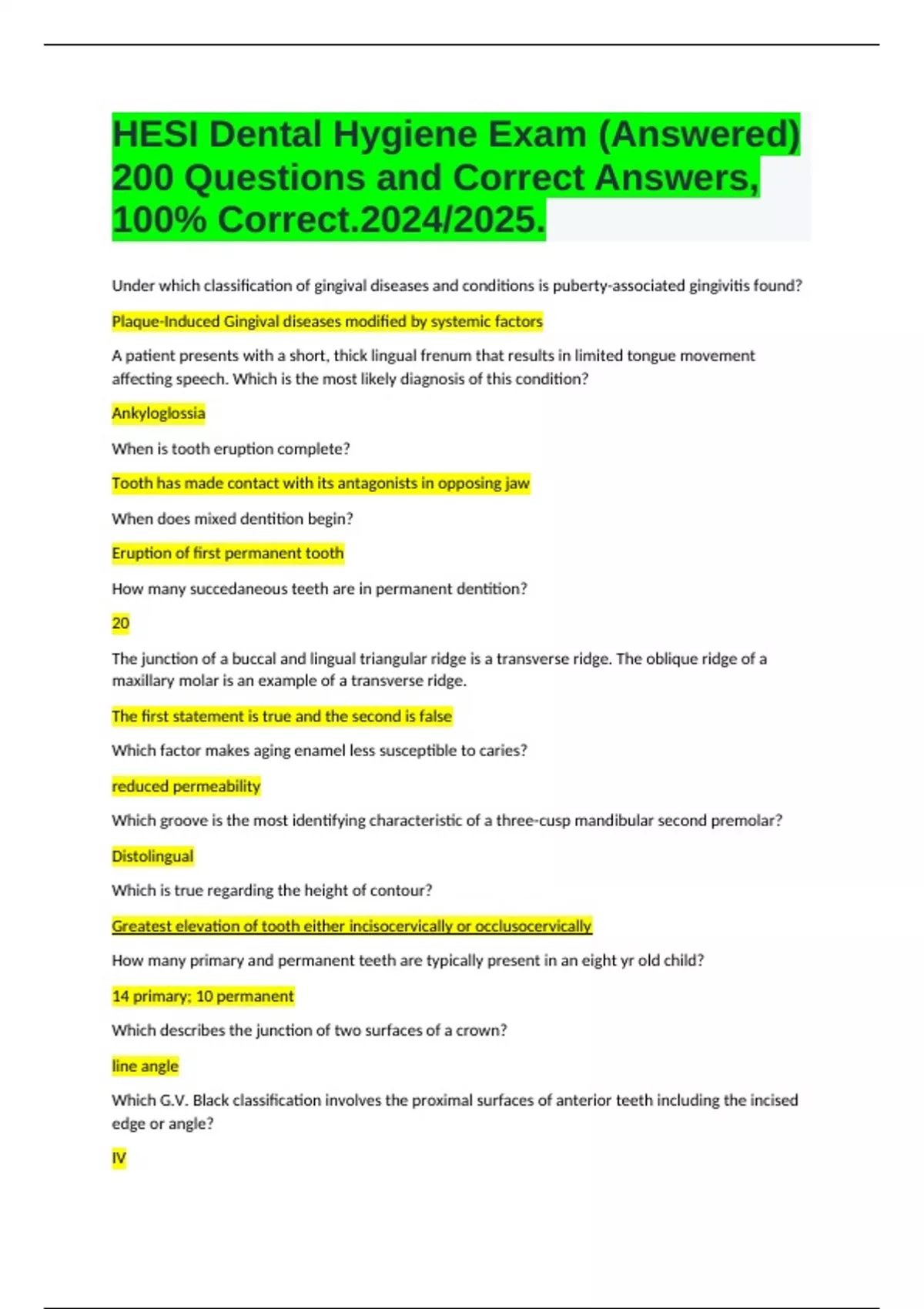 HESI Dental Hygiene Exam (Answered) 200 Questions and Correct Answers, 100% Correct.2024/2025.

Under which classification of gingival diseases and conditions is puberty-associated gingivitis found?

Plaque-Induced Gingival diseases modified by systemic factors

A patient presents with a short, thick lingual frenum that results in limited tongue movement affecting speech. Which is the most likely diagnosis of this condition?

Ankyloglossia

When is tooth eruption complete?

Tooth has made contact with its antagonists in opposing jaw

When does mixed dentition begin?

Eruption of first permanent tooth

How many succedaneous teeth are in permanent dentition?

20

The junction of a buccal and lingual triangular ridge is a transverse ridge. The oblique ridge of a maxillary molar is an example of a transverse ridge.

The first statement is true and the second is false

Which factor makes aging enamel less susceptible to caries?

reduced permeability

Which groove is the most identifying characteristic of a three-cusp mandibular second premolar?

Distolingual

Which is true regarding the height of contour?

Greatest elevation of tooth either incisocervically or occlusocervically

How many primary and permanent teeth are typically present in an eight yr old child?

14 primary; 10 permanent

Which describes the junction of two surfaces of a crown?

line angle

Which G.V. Black classification involves the proximal surfaces of anterior teeth including the incised edge or angle?

IV